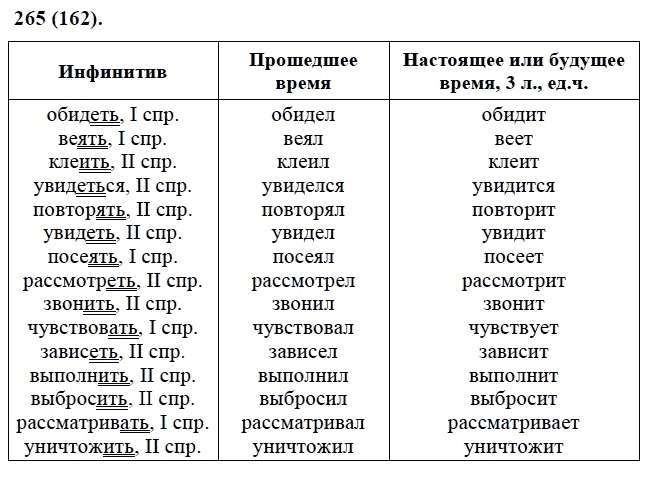 265 (162).

| Инфинитив | Прошедшее время | Настоящее или будущее время, 3 л., ед.ч. |
|---|---|---|
| обидеть, I спр. | обидел | обидит |
| веять, I спр. | веял | веет |
| клеить, II спр. | клеил | клеит |
| увидеться, II спр. | увиделся | увидится |
| повторять, II спр. | повторял | повторит |
| увидеть, II спр. | увидел | увидит |
| посеять, I спр. | посеял | посеет |
| рассмотреть, II спр. | рассмотрел | рассмотрит |
| звонить, II спр. | звонил | звонит |
| чувствовать, I спр. | чувствовал | чувствует |
| зависеть, II спр. | зависел | зависит |
| выполнить, II спр. | выполнил | выполнит |
| выбросить, II спр. | выбросил | выбросит |
| рассматривать, I спр. | рассматривал | рассматривает |
| уничтожить, II спр. | уничтожил | уничтожит |